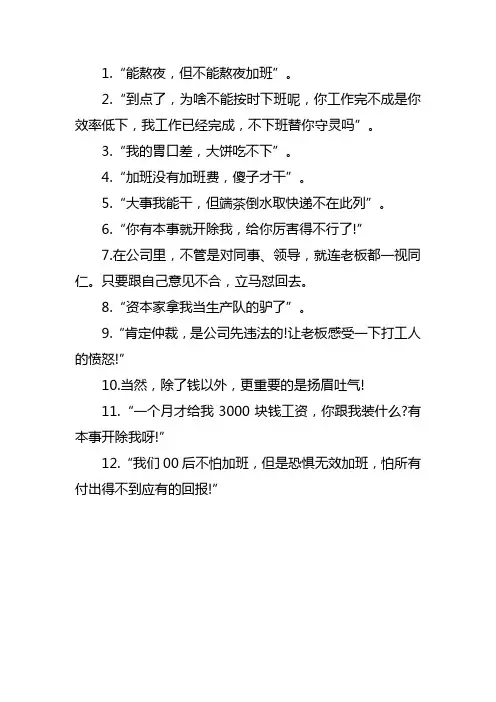 1. “能熬夜，但不能熬夜加班”。

2. “到点了，为啥不能按时下班呢，你工作完不成是你效率低下，我工作已经完成，不下班替你守灵吗”。

3. “我的胃口差，大饼吃不下”。

4. “加班没有加班费，傻子才干”。

5. “大事我能干，但端茶倒水取快递不在此列”。

6. “你有本事就开除我，给你厉害得不行了!”

7.在公司里，不管是对同事、领导，就连老板都一视同仁。只要跟自己意见不合，立马怼回去。

8. “资本家拿我当生产队的驴了”。

9. “肯定仲裁，是公司先违法的!让老板感受一下打工人的愤怒!”

10.当然，除了钱以外，更重要的是扬眉吐气!

11. “一个月才给我 3000 块钱工资，你跟我装什么?有本事开除我呀!”

12. “我们 00 后不怕加班，但是恐惧无效加班，怕所有付出得不到应有的回报!”